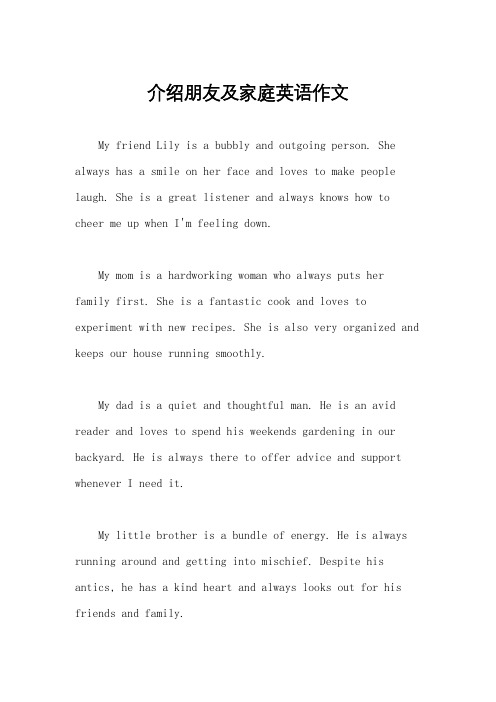 介绍朋友及家庭英语作文

My friend Lily is a bubbly and outgoing person. She always has a smile on her face and loves to make people laugh. She is a great listener and always knows how to cheer me up when I'm feeling down.

My mom is a hardworking woman who always puts her family first. She is a fantastic cook and loves to experiment with new recipes. She is also very organized and keeps our house running smoothly.

My dad is a quiet and thoughtful man. He is an avid reader and loves to spend his weekends gardening in our backyard. He is always there to offer advice and support whenever I need it.

My little brother is a bundle of energy. He is always running around and getting into mischief. Despite his antics, he has a kind heart and always looks out for his friends and family.